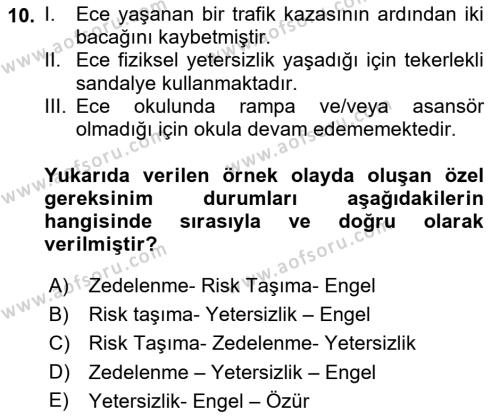 10. I. Ece yaşanan bir trafik kazasının ardından iki bacağını kaybetmiştir.
II. Ece fiziksel yetersizlik yaşadığı için tekerlekli sandalye kullanmaktadır.
III. Ece okulunda rampa ve/veya asansör olmadığı için okula devam edememektedir.

Yukarıda verilen örnek olayda oluşan özel gereksinim durumları aşağıdakilerin hangisinde sırasıyla ve doğru olarak verilmiştir?

A) Zedelenme- Risk Taşıma- Engel
B) Risk taşıma- Yetersizlik – Engel
C) Risk Taşıma- Zedelenme- Yetersizlik
D) Zedelenme – Yetersizlik – Engel
E) Yetersizlik- Engel – Özür

www.aofsoru.com